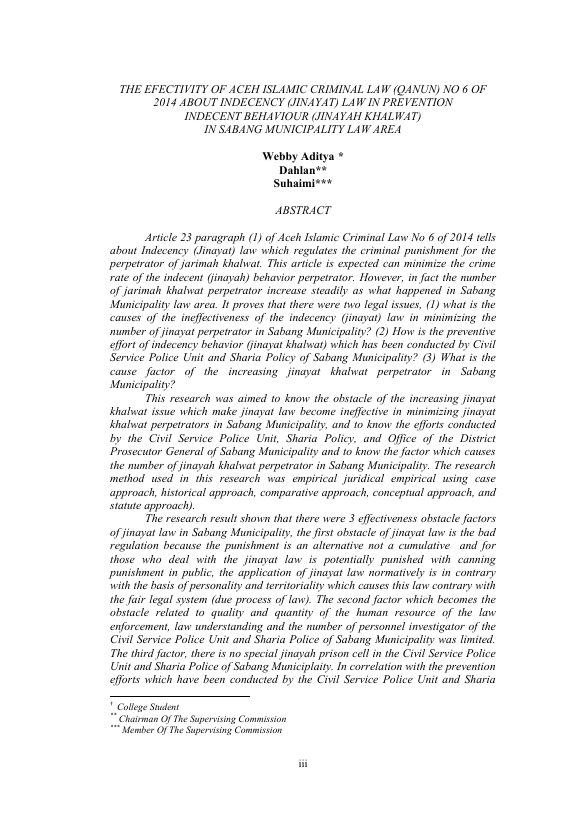 THE EFECTIVITY OF ACEH ISLAMIC CRIMINAL LAW (QANUN) NO 6 OF 2014 ABOUT INDECENCY (JINAYAT) LAW IN PREVENTION INDECENT BEHAVIOUR (JINAYAH KHALWAT) IN SABANG MUNICIPALITY LAW AREA

Webby Aditya *
Dahlan**
Suhaimi***

ABSTRACT

Article 23 paragraph (1) of Aceh Islamic Criminal Law No 6 of 2014 tells about Indecency (Jinayat) law which regulates the criminal punishment for the perpetrator of jarimah khalwat. This article is expected can minimize the crime rate of the indecent (jinayah) behavior perpetrator. However, in fact the number of jarimah khalwat perpetrator increase steadily as what happened in Sabang Municipality law area. It proves that there were two legal issues, (1) what is the causes of the ineffectiveness of the indecency (jinayat) law in minimizing the number of jinayat perpetrator in Sabang Municipality? (2) How is the preventive effort of indecency behavior (jinayat khalwat) which has been conducted by Civil Service Police Unit and Sharia Policy of Sabang Municipality? (3) What is the cause factor of the increasing jinayat khalwat perpetrator in Sabang Municipality?

This research was aimed to know the obstacle of the increasing jinayat khalwat issue which make jinayat law become ineffective in minimizing jinayat khalwat perpetrators in Sabang Municipality, and to know the efforts conducted by the Civil Service Police Unit, Sharia Policy, and Office of the District Prosecutor General of Sabang Municipality and to know the factor which causes the number of jinayah khalwat perpetrator in Sabang Municipality. The research method used in this research was empirical juridical empirical using case approach, historical approach, comparative approach, conceptual approach, and statute approach).

The research result shown that there were 3 effectiveness obstacle factors of jinayat law in Sabang Municipality, the first obstacle of jinayat law is the bad regulation because the punishment is an alternative not a cumulative and for those who deal with the jinayat law is potentially punished with canning punishment in public, the application of jinayat law normatively is in contrary with the basis of personality and territoriality which causes this law contrary with the fair legal system (due process of law). The second factor which becomes the obstacle related to quality and quantity of the human resource of the law enforcement, law understanding and the number of personnel investigator of the Civil Service Police Unit and Sharia Police of Sabang Municipality was limited. The third factor, there is no special jinayah prison cell in the Civil Service Police Unit and Sharia Police of Sabang Municiplaity. In correlation with the prevention efforts which have been conducted by the Civil Service Police Unit and Sharia

* College Student
** Chairman Of The Supervising Commission
*** Member Of The Supervising Commission

iii